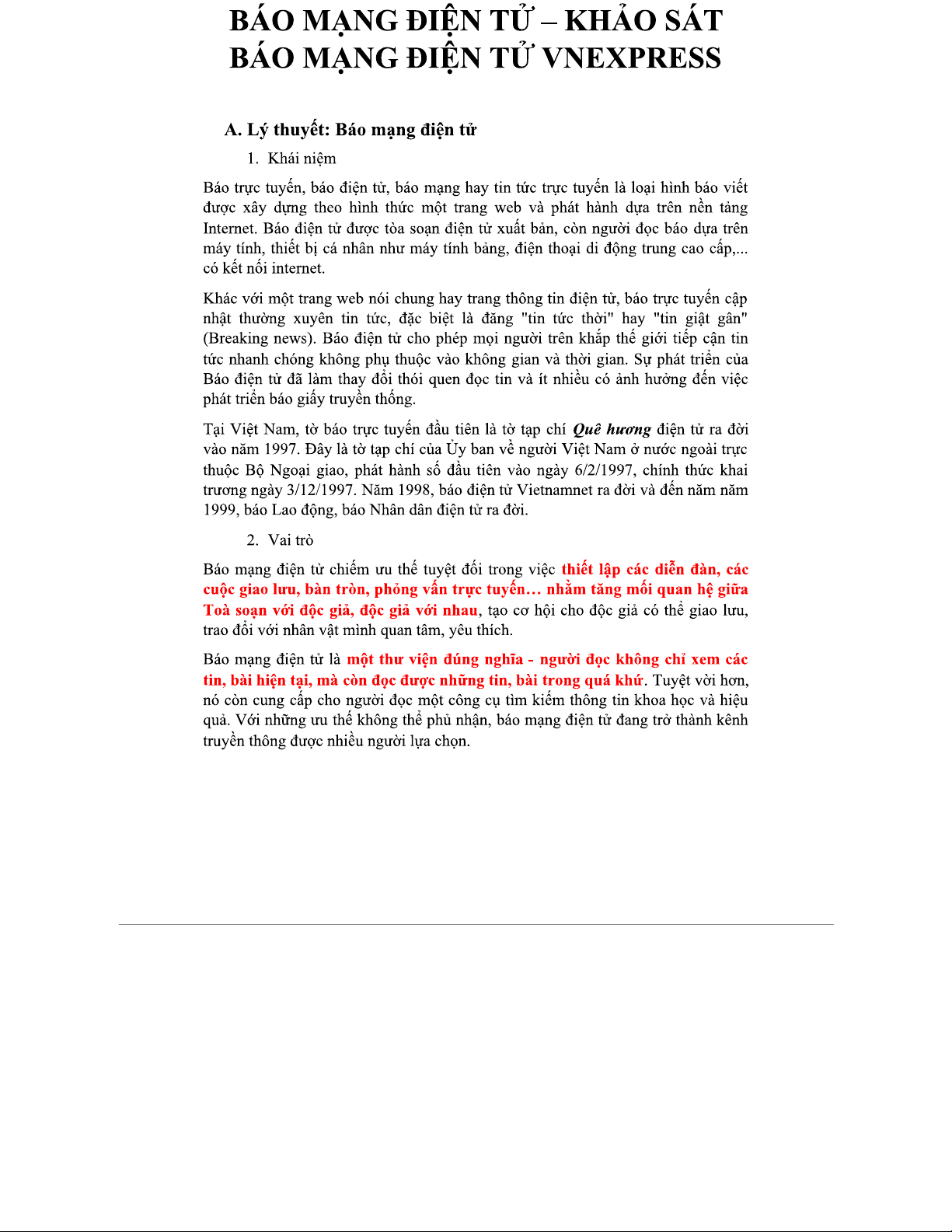 BÁO MẠNG ĐIỆN TỬ – KHẢO SÁT BÁO MẠNG ĐIỆN TỬ VNEXPRESS

A. Lý thuyết: Báo mạng điện tử

1. Khái niệm

Báo trực tuyến, báo điện tử, báo mạng hay tin tức trực tuyến là loại hình báo viết được xây dựng theo hình thức một trang web và phát hành dựa trên nền tảng Internet. Báo điện tử được tòa soạn điện tử xuất bản, còn người đọc báo dựa trên máy tính, thiết bị cá nhân như máy tính bảng, điện thoại di động trung cao cấp,... có kết nối internet.

Khác với một trang web nói chung hay trang thông tin điện tử, báo trực tuyến cập nhật thường xuyên tin tức, đặc biệt là đăng "tin tức thời" hay "tin giật gân" (Breaking news). Báo điện tử cho phép mọi người trên khắp thế giới tiếp cận tin tức nhanh chóng không phụ thuộc vào không gian và thời gian. Sự phát triển của Báo điện tử đã làm thay đổi thói quen đọc tin và ít nhiều có ảnh hưởng đến việc phát triển báo giấy truyền thống.

Tại Việt Nam, tờ báo trực tuyến đầu tiên là tờ tạp chí Quê hương điện tử ra đời vào năm 1997. Đây là tờ tạp chí của Ủy ban về người Việt Nam ở nước ngoài trực thuộc Bộ Ngoại giao, phát hành số đầu tiên vào ngày 6/2/1997, chính thức khai trương ngày 3/12/1997. Năm 1998, báo điện tử Vietnamnet ra đời và đến năm năm 1999, báo Lao động, báo Nhân dân điện tử ra đời.

2. Vai trò

Báo mạng điện tử chiếm ưu thế tuyệt đối trong việc thiết lập các diễn đàn, các cuộc giao lưu, bàn tròn, phỏng vấn trực tuyến… nhằm tăng mối quan hệ giữa Toà soạn với độc giả, độc giả với nhau, tạo cơ hội cho độc giả có thể giao lưu, trao đổi với nhân vật mình quan tâm, yêu thích.

Báo mạng điện tử là một thư viện đúng nghĩa - người đọc không chỉ xem các tin, bài hiện tại, mà còn đọc được những tin, bài trong quá khứ. Tuyệt vời hơn, nó còn cung cấp cho người đọc một công cụ tìm kiếm thông tin khoa học và hiệu quả. Với những ưu thế không thể phủ nhận, báo mạng điện tử đang trở thành kênh truyền thông được nhiều người lựa chọn.